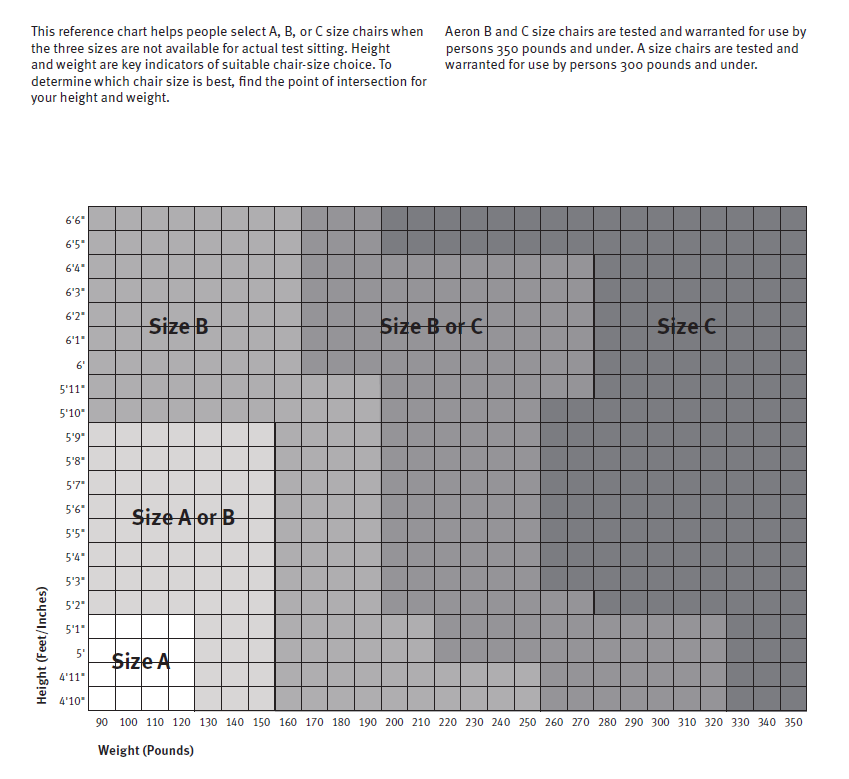 This reference chart helps people select A, B, or C size chairs when the three sizes are not available for actual test sitting. Height and weight are key indicators of suitable chair-size choice. To determine which chair size is best, find the point of intersection for your height and weight.

Aeron B and C size chairs are tested and warranted for use by persons 350 pounds and under. A size chairs are tested and warranted for use by persons 300 pounds and under.

6'6"
6'5"
6'4"
6'3"
6'2"
6'1"
6'
5'11"
5'10"
5'9"
5'8"
5'7"
5'6"
5'5"
5'4"
5'3"
5'2"
5'1"
5'
4'11"
4'10"

Size B

Size B or C

Size C

Size A or B

Size A

Height (Feet/Inches)

90 100 110 120 130 140 150 160 170 180 190 200 210 220 230 240 250 260 270 280 290 300 310 320 330 340 350

Weight (Pounds)